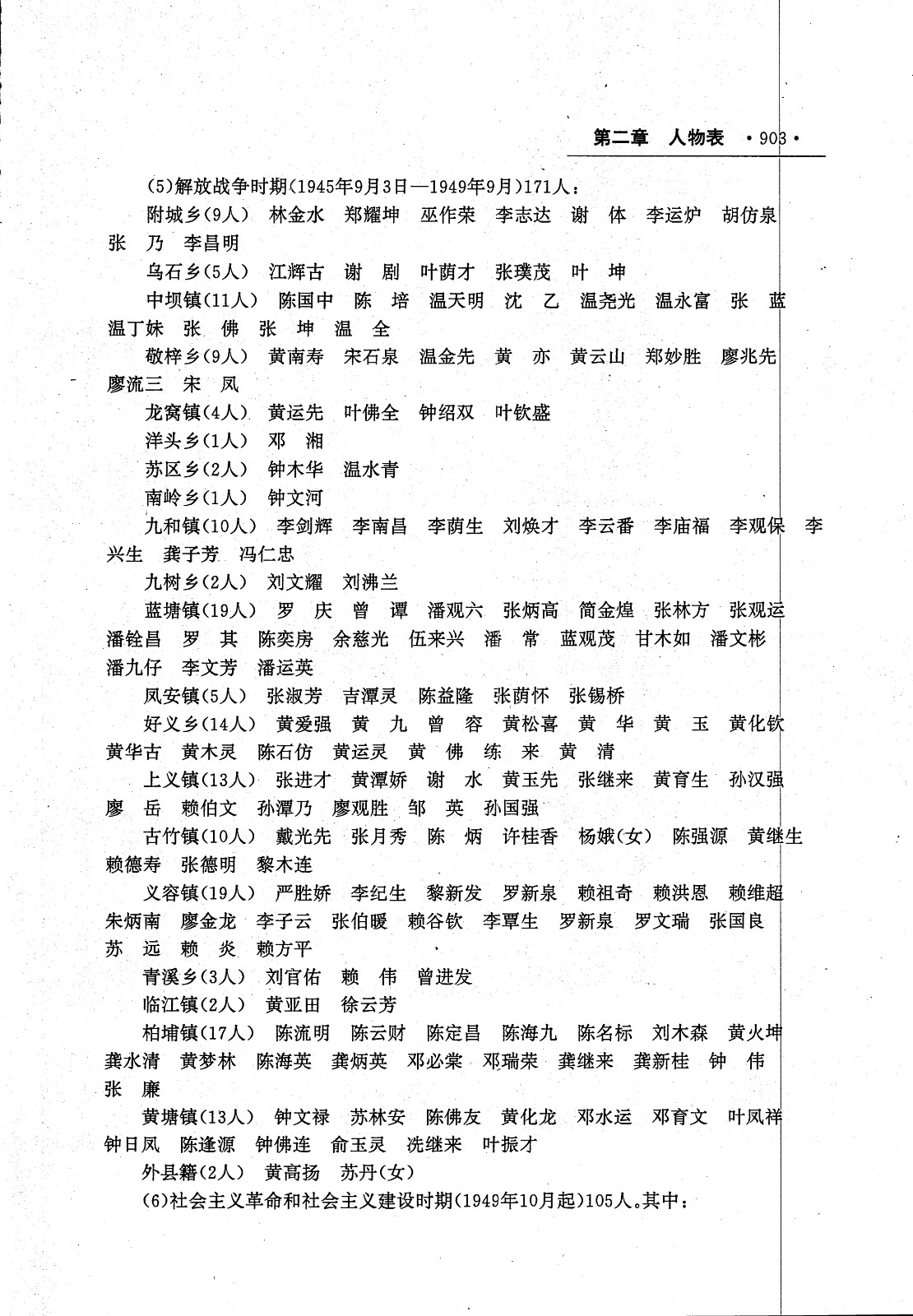 第二章 人物表 ·903·

(5)解放战争时期(1945年9月3日—1949年9月)171人：

附城乡(9人) 林金水 郑耀坤 巫作荣 李志达 谢 体 李运炉 胡仿泉 张 乃 李昌明

乌石乡(5人) 江辉古 谢 剧 叶荫才 张璞茂 叶 坤

中坝镇(11人) 陈国中 陈 培 温天明 沈 乙 温尧光 温永富 张 蓝 温丁妹 张 佛 张 坤 温 全

敬梓乡(9人) 黄南寿 宋石泉 温金先 黄 亦 黄云山 郑妙胜 廖兆先 廖流三 宋 凤

龙窝镇(4人) 黄运先 叶佛全 钟绍双 叶钦盛

洋头乡(1人) 邓 湘

苏区乡(2人) 钟木华 温水青

南岭乡(1人) 钟文河

九和镇(10人) 李剑辉 李南昌 李荫生 刘焕才 李云番 李庙福 李观保 李兴生 龚子芳 冯仁忠

九树乡(2人) 刘文耀 刘沸兰

蓝塘镇(19人) 罗 庆 曾 谭 潘观六 张炳高 简金煌 张林方 张观运 潘铨昌 罗 其 陈奕房 余慈光 伍来兴 潘 常 蓝观茂 甘木如 潘文彬 潘九仔 李文芳 潘运英

凤安镇(5人) 张淑芳 吉潭灵 陈益隆 张荫怀 张锡桥

好义乡(14人) 黄爱强 黄 九 曾 容 黄松喜 黄 华 黄 玉 黄化钦 黄华古 黄木灵 陈石仿 黄运灵 黄 佛 练 来 黄 清

上义镇(13人) 张进才 黄潭娇 谢 水 黄玉先 张继来 黄育生 孙汉强 廖 岳 赖伯文 孙潭乃 廖观胜 邹 英 孙国强

古竹镇(10人) 戴光先 张月秀 陈 炳 许桂香 杨娥(女) 陈强源 黄继生 赖德寿 张德明 黎木连

义容镇(19人) 严胜娇 李纪生 黎新发 罗新泉 赖祖奇 赖洪恩 赖维超 朱炳南 廖金龙 李子云 张伯暖 赖谷钦 李覃生 罗新泉 罗文瑞 张国良 苏 远 赖 炎 赖方平

青溪乡(3人) 刘官佑 赖 伟 曾进发

临江镇(2人) 黄亚田 徐云芳

柏埔镇(17人) 陈流明 陈云财 陈定昌 陈海九 陈名标 刘木森 黄火坤 龚水清 黄梦林 陈海英 龚炳英 邓必棠 邓瑞荣 龚继来 龚新桂 钟 伟 张 廉

黄塘镇(13人) 钟文禄 苏林安 陈佛友 黄化龙 邓水运 邓育文 叶凤祥 钟日凤 陈逢源 钟佛连 俞玉灵 冼继来 叶振才

外县籍(2人) 黄高扬 苏丹(女)

(6)社会主义革命和社会主义建设时期(1949年10月起)105人。其中：